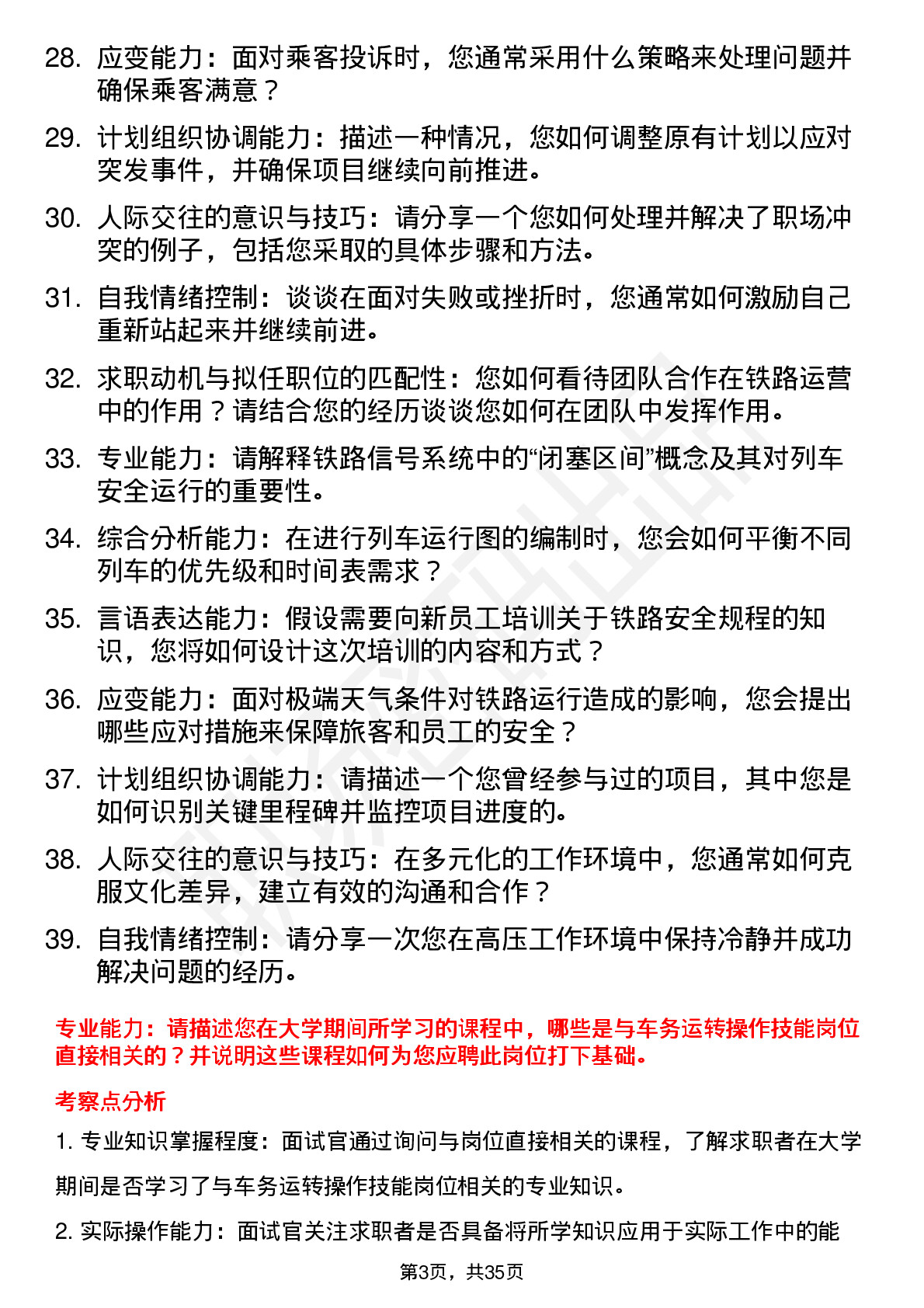 28. 应变能力：面对乘客投诉时，您通常采用什么策略来处理问题并确保乘客满意？

29. 计划组织协调能力：描述一种情况，您如何调整原有计划以应对突发事件，并确保项目继续向前推进。

30. 人际交往的意识与技巧：请分享一个您如何处理并解决了职场冲突的例子，包括您采取的具体步骤和方法。

31. 自我情绪控制：谈谈在面对失败或挫折时，您通常如何激励自己重新站起来并继续前进。

32. 求职动机与拟任职位的匹配性：您如何看待团队合作在铁路运营中的作用？请结合您的经历谈谈您如何在团队中发挥作用。

33. 专业能力：请解释铁路信号系统中的“闭塞区间”概念及其对列车安全运行的重要性。

34. 综合分析能力：在进行列车运行图的编制时，您会如何平衡不同列车的优先级和时间表需求？

35. 言语表达能力：假设需要向新员工培训关于铁路安全规程的知识，您将如何设计这次培训的内容和方式？

36. 应变能力：面对极端天气条件对铁路运行造成的影响，您会提出哪些应对措施来保障旅客和员工的安全？

37. 计划组织协调能力：请描述一个您曾经参与过的项目，其中您是如何识别关键里程碑并监控项目进度的。

38. 人际交往的意识与技巧：在多元化的工作环境中，您通常如何克服文化差异，建立有效的沟通和合作？

39. 自我情绪控制：请分享一次您在高压工作环境中保持冷静并成功解决问题的经历。

专业能力：请描述您在大学期间所学习的课程中，哪些是与车务运转操作技能岗位直接相关的？并说明这些课程如何为您应聘此岗位打下基础。

考察点分析

1. 专业知识掌握程度：面试官通过询问与岗位直接相关的课程，了解求职者在大学期间是否学习了与车务运转操作技能岗位相关的专业知识。

2. 实际操作能力：面试官关注求职者是否具备将所学知识应用于实际工作中的能

第3页，共35页